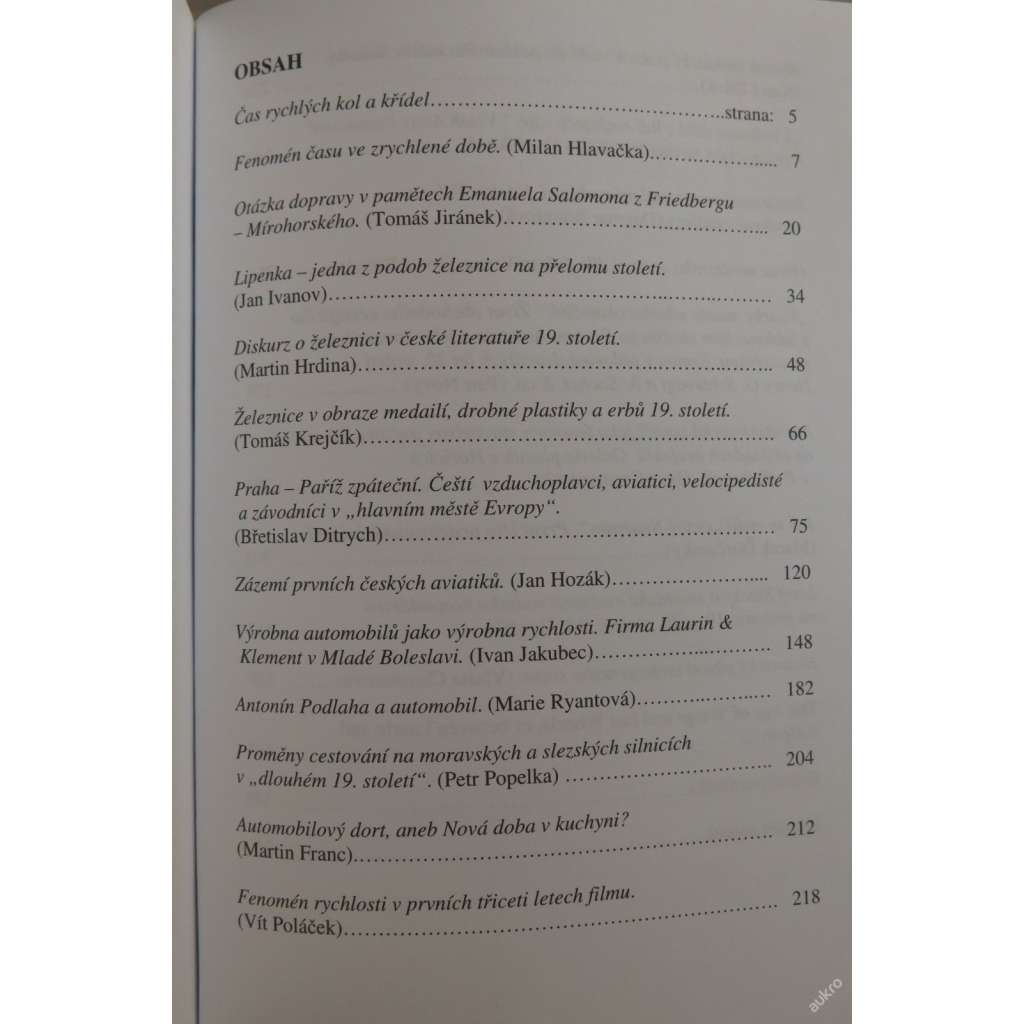 OBSAH

Čas rychlých kol a křídel strana: 5

Fenomén času ve zrychlené době. (Milan Hlavačka) 7

Otázka dopravy v pamětech Emanuela Salomona z Friedbergu – Mírohorského. (Tomáš Jiránek) 20

Lipenka – jedna z podob železnice na přelomu století. (Jan Ivanov) 34

Diskurz o železnici v české literatuře 19. století. (Martin Hrdina) 48

Železnice v obraze medailí, drobné plastiky a erbů 19. století. (Tomáš Krejčík) 66

Praha – Paříž zpáteční. Čeští vzduchoplavci, aviatici, velocipedisté a závodníci v „hlavním městě Evropy“. (Břetislav Ditrych) 75

Zázemí prvních českých aviatiků. (Jan Hozák) 120

Výrobna automobilů jako výrobna rychlosti. Firma Laurin & Klement v Mladé Boleslavi. (Ivan Jakubec) 148

Antonín Podlaha a automobil. (Marie Ryantová) 182

Proměny cestování na moravských a slezských silnicích v „dlouhém 19. století“. (Petr Popelka) 204

Automobilový dort, aneb Nová doba v kuchyni? (Martin Franc) 212

Fenomén rychlosti v prvních třiceti letech filmu. (Vít Poláček) 218

aukro